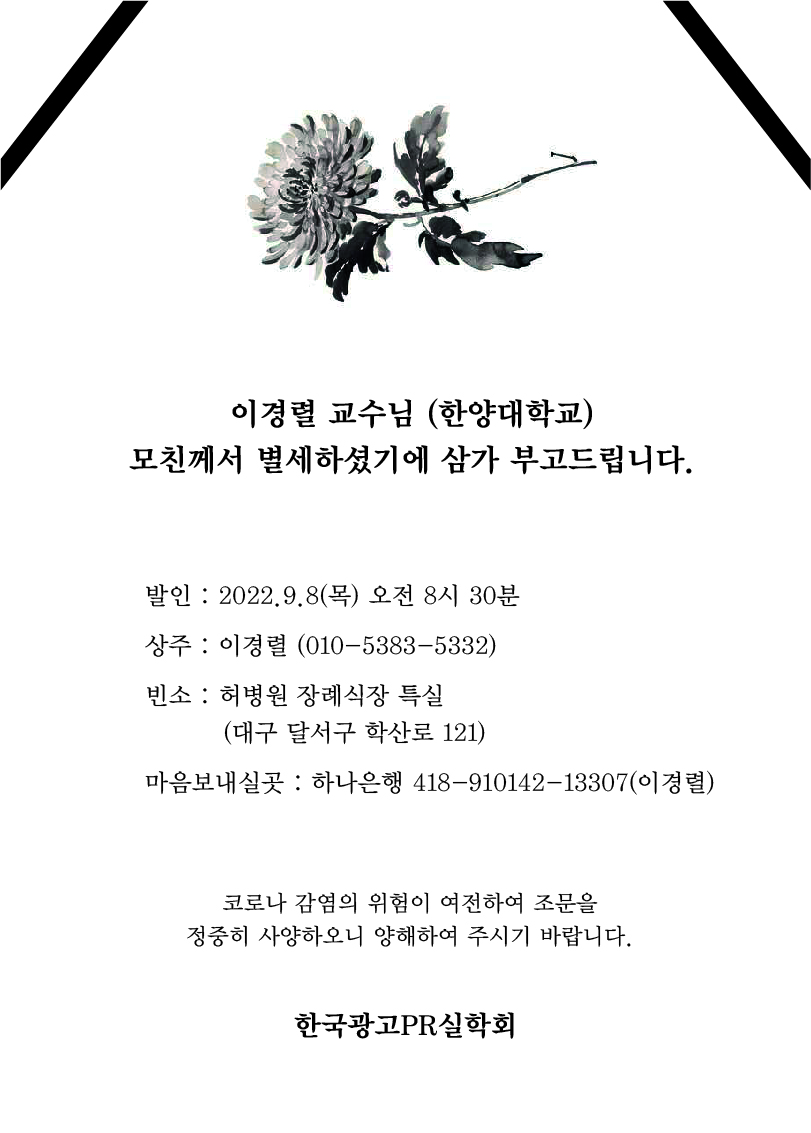 이경렬 교수님 (한양대학교)
모친께서 별세하셨기에 삼가 부고드립니다.

발인 : 2022.9.8(목) 오전 8시 30분

상주 : 이경렬 (010-5383-5332)

빈소 : 허병원 장례식장 특실
(대구 달서구 학산로 121)

마음보내실곳 : 하나은행 418-910142-13307(이경렬)

코로나 감염의 위험이 여전하여 조문을
정중히 사양하오니 양해하여 주시기 바랍니다.

한국광고PR실학회